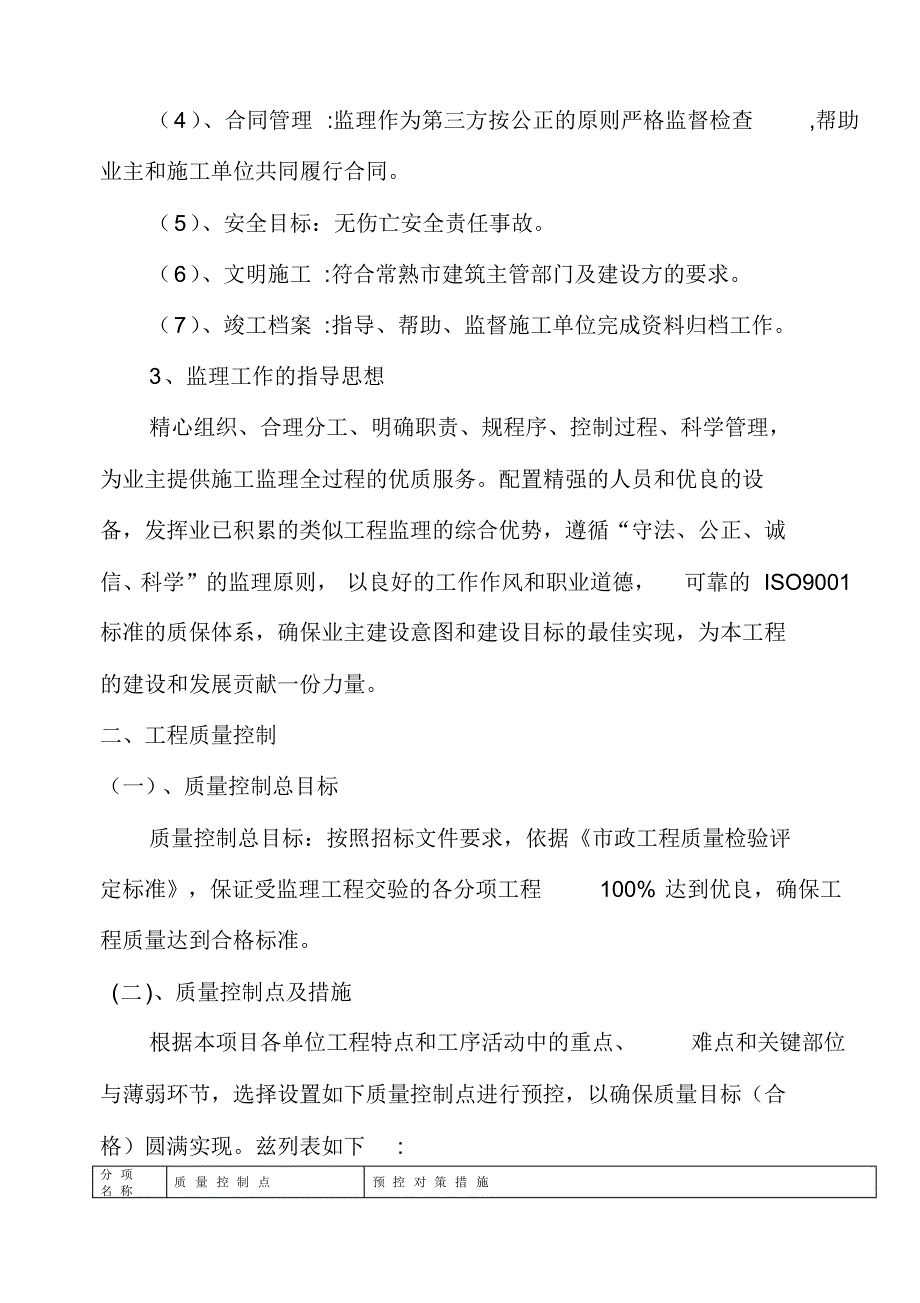 （4）、合同管理 :监理作为第三方按公正的原则严格监督检查 ,帮助业主和施工单位共同履行合同。

（5）、安全目标：无伤亡安全责任事故。

（6）、文明施工 :符合常熟市建筑主管部门及建设方的要求。

（7）、竣工档案 :指导、帮助、监督施工单位完成资料归档工作。

3、监理工作的指导思想

精心组织、合理分工、明确职责、规程序、控制过程、科学管理，为业主提供施工监理全过程的优质服务。配置精强的人员和优良的设备，发挥业已积累的类似工程监理的综合优势，遵循“守法、公正、诚信、科学”的监理原则， 以良好的工作作风和职业道德， 可靠的 ISO9001 标准的质保体系，确保业主建设意图和建设目标的最佳实现，为本工程的建设和发展贡献一份力量。

二、工程质量控制

（一）、质量控制总目标

质量控制总目标：按照招标文件要求，依据《市政工程质量检验评定标准》，保证受监理工程交验的各分项工程 100% 达到优良，确保工程质量达到合格标准。

(二)、质量控制点及措施

根据本项目各单位工程特点和工序活动中的重点、 难点和关键部位与薄弱环节，选择设置如下质量控制点进行预控，以确保质量目标（合格）圆满实现。兹列表如下 :

| 分 项 名 称 | 质 量 控 制 点 | 预 控 对 策 措 施 |
|---|---|---|